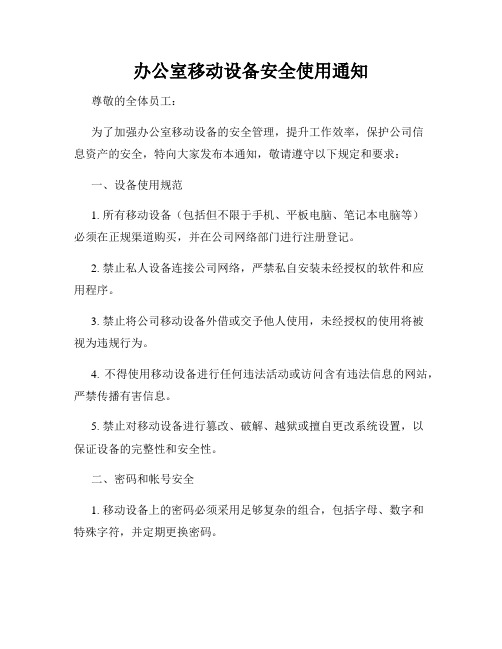 办公室移动设备安全使用通知

尊敬的全体员工：

为了加强办公室移动设备的安全管理，提升工作效率，保护公司信息资产的安全，特向大家发布本通知，敬请遵守以下规定和要求：

一、设备使用规范

1. 所有移动设备（包括但不限于手机、平板电脑、笔记本电脑等）必须在正规渠道购买，并在公司网络部门进行注册登记。

2. 禁止私人设备连接公司网络，严禁私自安装未经授权的软件和应用程序。

3. 禁止将公司移动设备外借或交予他人使用，未经授权的使用将被视为违规行为。

4. 不得使用移动设备进行任何违法活动或访问含有违法信息的网站，严禁传播有害信息。

5. 禁止对移动设备进行篡改、破解、越狱或擅自更改系统设置，以保证设备的完整性和安全性。

二、密码和帐号安全

1. 移动设备上的密码必须采用足够复杂的组合，包括字母、数字和特殊字符，并定期更换密码。